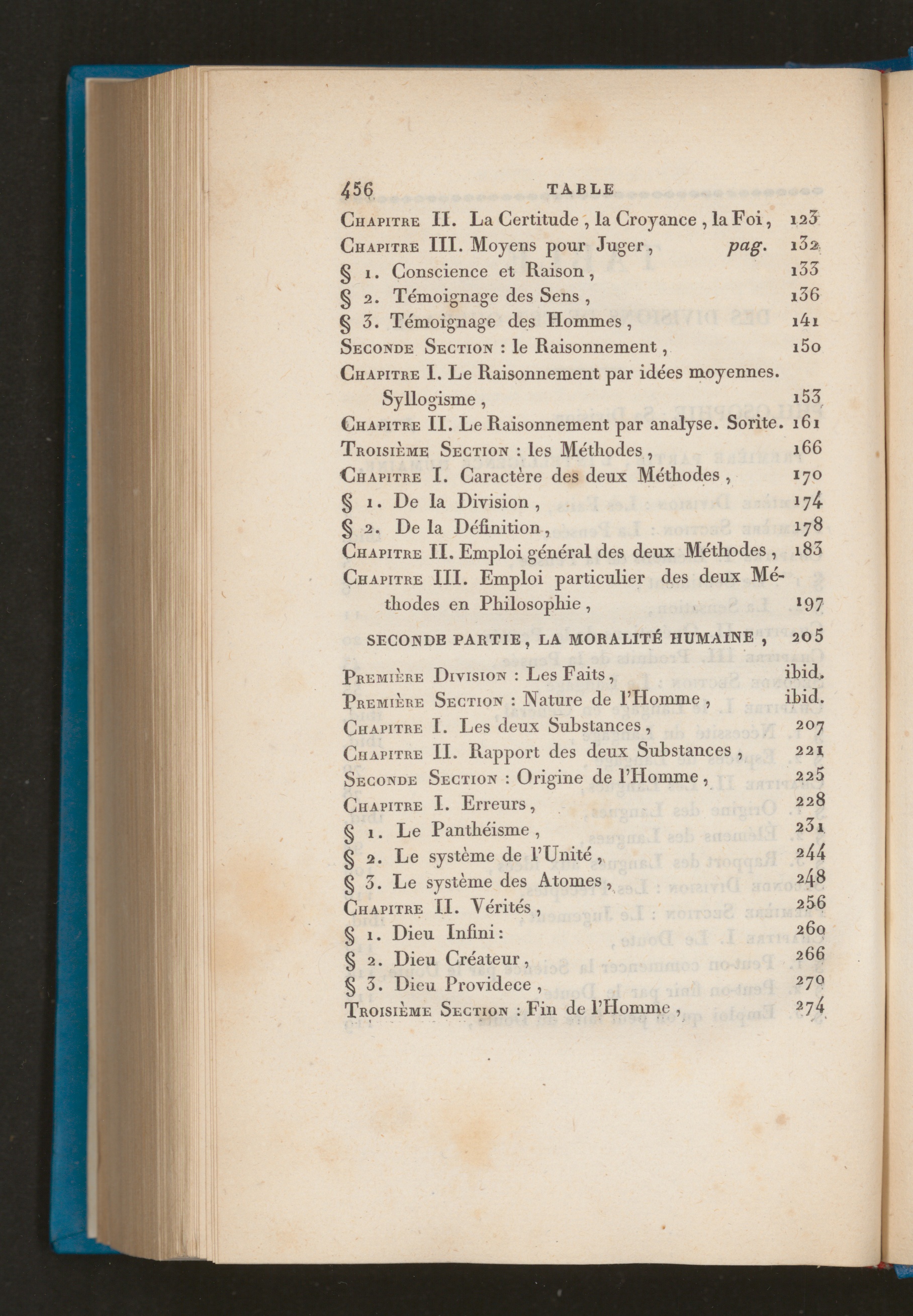 456 TABLE

Chapitre II. La Certitude, la Croyance, la Foi, 123
Chapitre III. Moyens pour Juger, pag. 132
§ 1. Conscience et Raison, 133
§ 2. Témoignage des Sens, 136
§ 3. Témoignage des Hommes, 141
Seconde Section : le Raisonnement, 150
Chapitre I. Le Raisonnement par idées moyennes. Syllogisme, 153
Chapitre II. Le Raisonnement par analyse. Sorite. 161
Troisième Section : les Méthodes, 166
Chapitre I. Caractère des deux Méthodes, 170
§ 1. De la Division, 174
§ 2. De la Définition, 178
Chapitre II. Emploi général des deux Méthodes, 183
Chapitre III. Emploi particulier des deux Méthodes en Philosophie, 197

SECONDE PARTIE, LA MORALITÉ HUMAINE, 205

Première Division : Les Faits, ibid.
Première Section : Nature de l'Homme, ibid.
Chapitre I. Les deux Substances, 207
Chapitre II. Rapport des deux Substances, 221
Seconde Section : Origine de l'Homme, 225
Chapitre I. Erreurs, 228
§ 1. Le Panthéisme, 231
§ 2. Le système de l'Unité, 244
§ 3. Le système des Atomes, 248
Chapitre II. Vérités, 256
§ 1. Dieu Infini: 260
§ 2. Dieu Créateur, 266
§ 3. Dieu Providece, 270
Troisième Section : Fin de l'Homme, 274